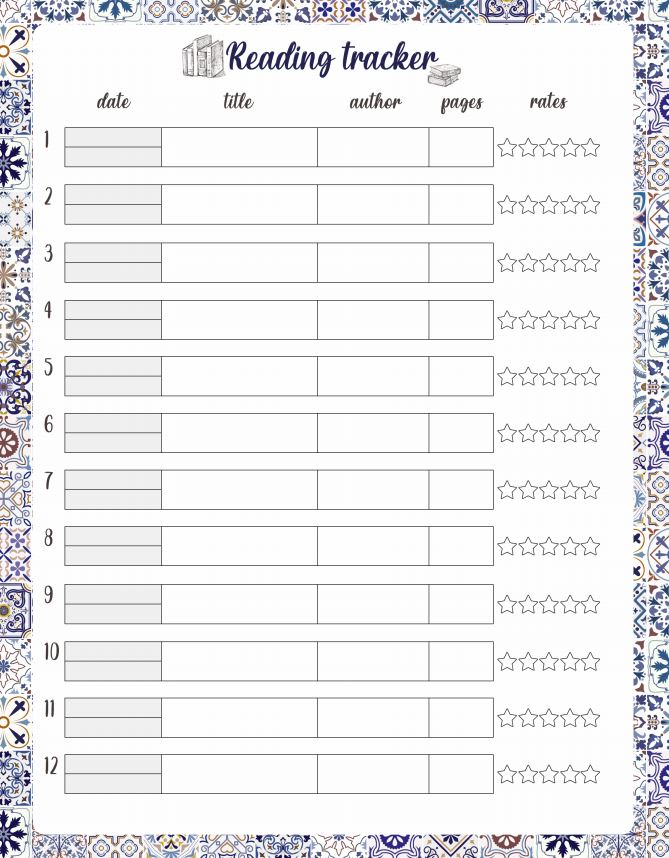 Reading tracker

| | date | title | author | pages | rates |
|---|---|---|---|---|---|
| 1 | | | | | ☆☆☆☆☆ |
| 2 | | | | | ☆☆☆☆☆ |
| 3 | | | | | ☆☆☆☆☆ |
| 4 | | | | | ☆☆☆☆☆ |
| 5 | | | | | ☆☆☆☆☆ |
| 6 | | | | | ☆☆☆☆☆ |
| 7 | | | | | ☆☆☆☆☆ |
| 8 | | | | | ☆☆☆☆☆ |
| 9 | | | | | ☆☆☆☆☆ |
| 10 | | | | | ☆☆☆☆☆ |
| 11 | | | | | ☆☆☆☆☆ |
| 12 | | | | | ☆☆☆☆☆ |